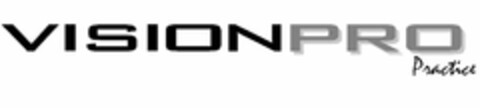 VISIONPRO
Practice